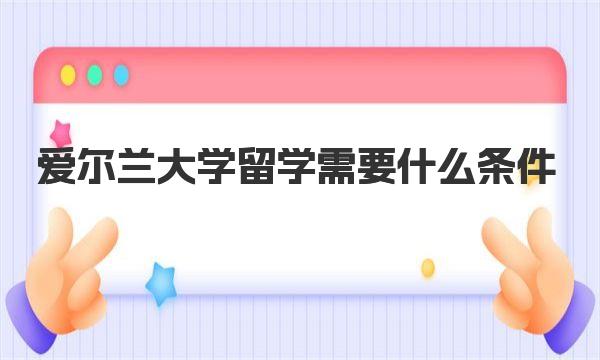 爱尔兰大学留学需要什么条件